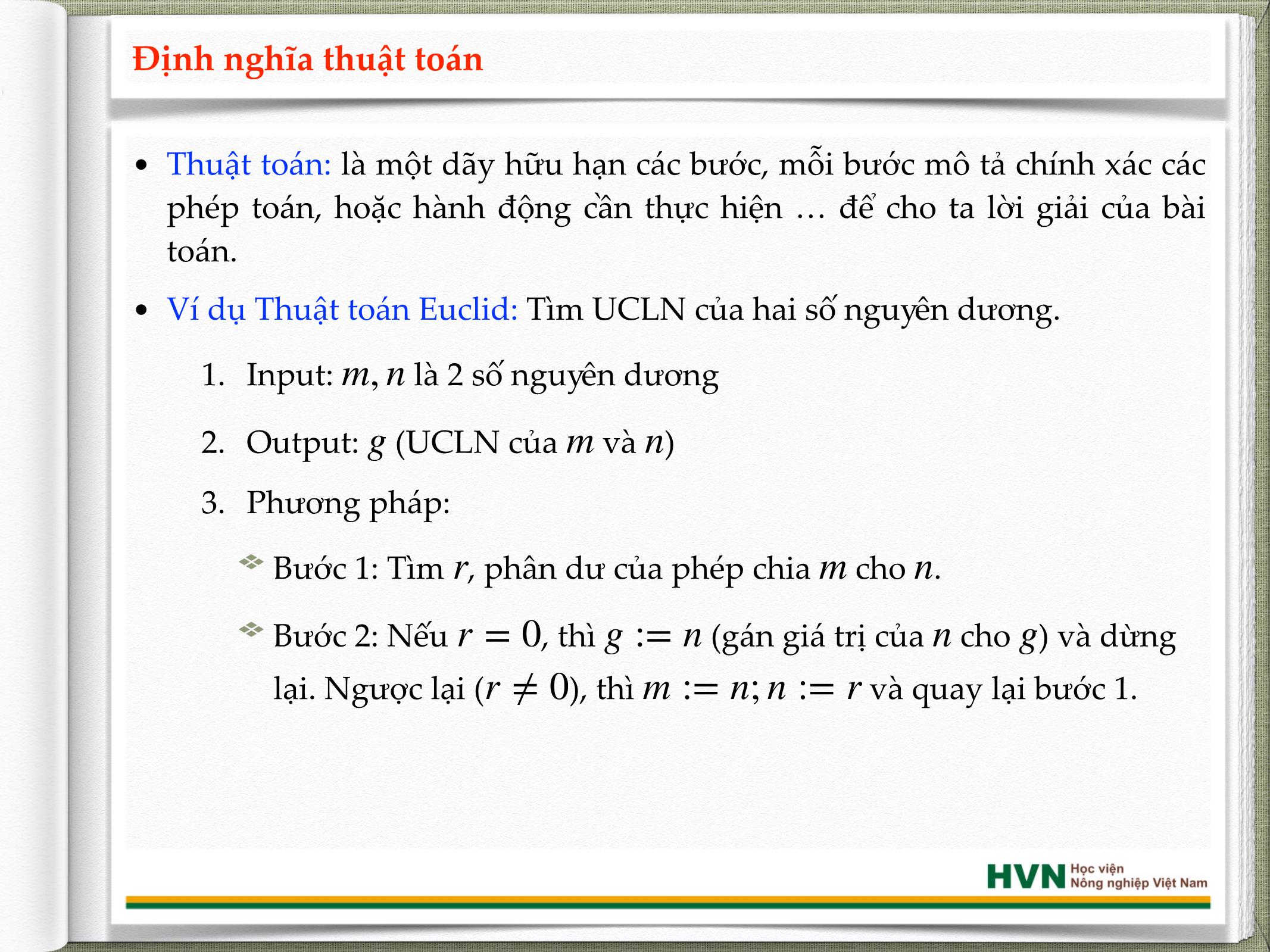 Định nghĩa thuật toán

• Thuật toán: là một dãy hữu hạn các bước, mỗi bước mô tả chính xác các phép toán, hoặc hành động cần thực hiện ... để cho ta lời giải của bài toán.

• Ví dụ Thuật toán Euclid: Tìm UCLN của hai số nguyên dương.

1. Input: $m, n$ là 2 số nguyên dương

2. Output: $g$ (UCLN của $m$ và $n$)

3. Phương pháp:

Bước 1: Tìm $r$, phân dư của phép chia $m$ cho $n$.

Bước 2: Nếu $r = 0$, thì $g := n$ (gán giá trị của $n$ cho $g$) và dừng lại. Ngược lại ($r \neq 0$), thì $m := n; n := r$ và quay lại bước 1.

HVN Học viện Nông nghiệp Việt Nam